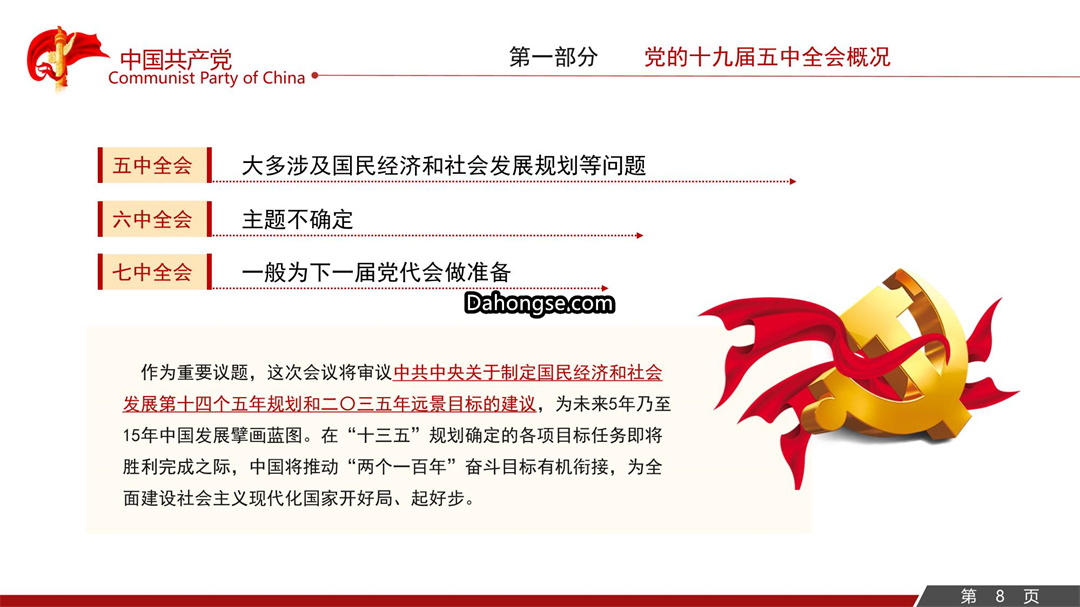 中国共产党
Communist Party of China

第一部分　党的十九届五中全会概况

五中全会　大多涉及国民经济和社会发展规划等问题

六中全会　主题不确定

七中全会　一般为下一届党代会做准备

Dahongse.com

作为重要议题，这次会议将审议中共中央关于制定国民经济和社会发展第十四个五年规划和二〇三五年远景目标的建议，为未来5年乃至15年中国发展擘画蓝图。在“十三五”规划确定的各项目标任务即将胜利完成之际，中国将推动“两个一百年”奋斗目标有机衔接，为全面建设社会主义现代化国家开好局、起好步。

第 8 页